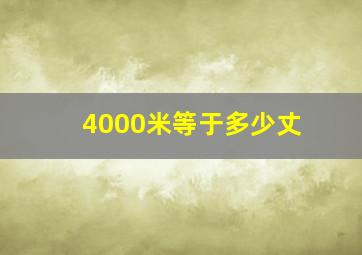 4000米等于多少丈